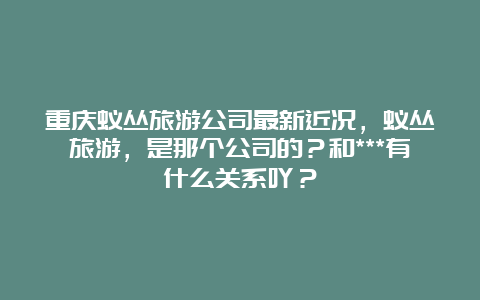 重庆蚁丛旅游公司最新近况，蚁丛旅游，是那个公司的？和***有什么关系吖？